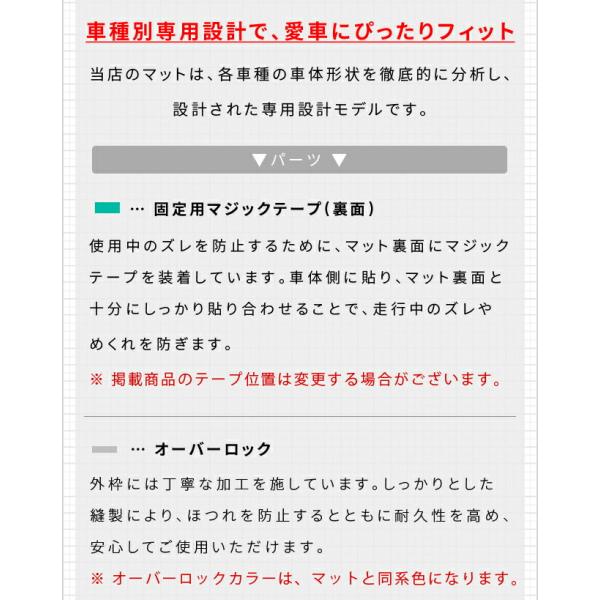 車種別専用設計で、愛車にぴったりフィット

当店のマットは、各車種の車体形状を徹底的に分析し、設計された専用設計モデルです。

▼パーツ ▼

… 固定用マジックテープ(裏面)

使用中のズレを防止するために、マット裏面にマジックテープを装着しています。車体側に貼り、マット裏面と十分にしっかり貼り合わせることで、走行中のズレやめくれを防ぎます。

※ 掲載商品のテープ位置は変更する場合がございます。

… オーバーロック

外枠には丁寧な加工を施しています。しっかりとした縫製により、ほつれを防止するとともに耐久性を高め、安心してご使用いただけます。

※ オーバーロックカラーは、マットと同系色になります。